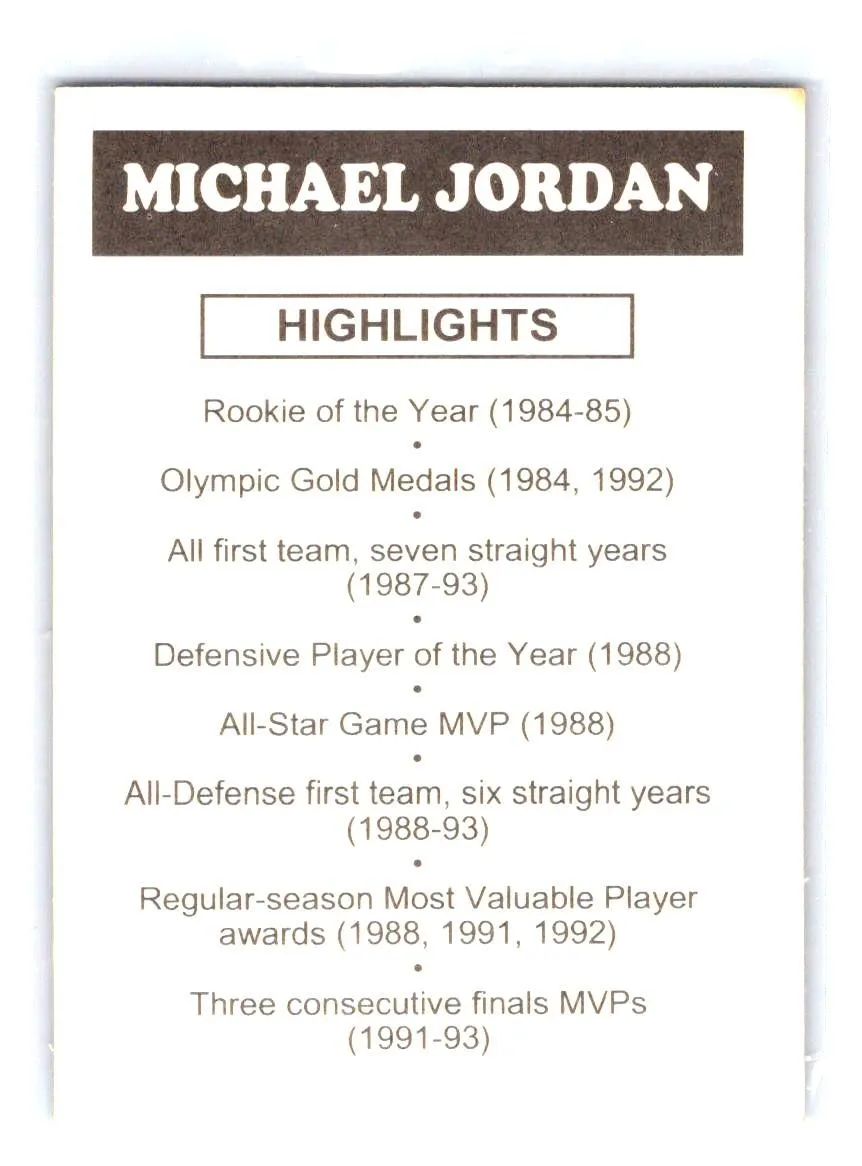 MICHAEL JORDAN

HIGHLIGHTS

Rookie of the Year (1984-85)

•

Olympic Gold Medals (1984, 1992)

•

All first team, seven straight years (1987-93)

•

Defensive Player of the Year (1988)

•

All-Star Game MVP (1988)

•

All-Defense first team, six straight years (1988-93)

•

Regular-season Most Valuable Player awards (1988, 1991, 1992)

•

Three consecutive finals MVPs (1991-93)